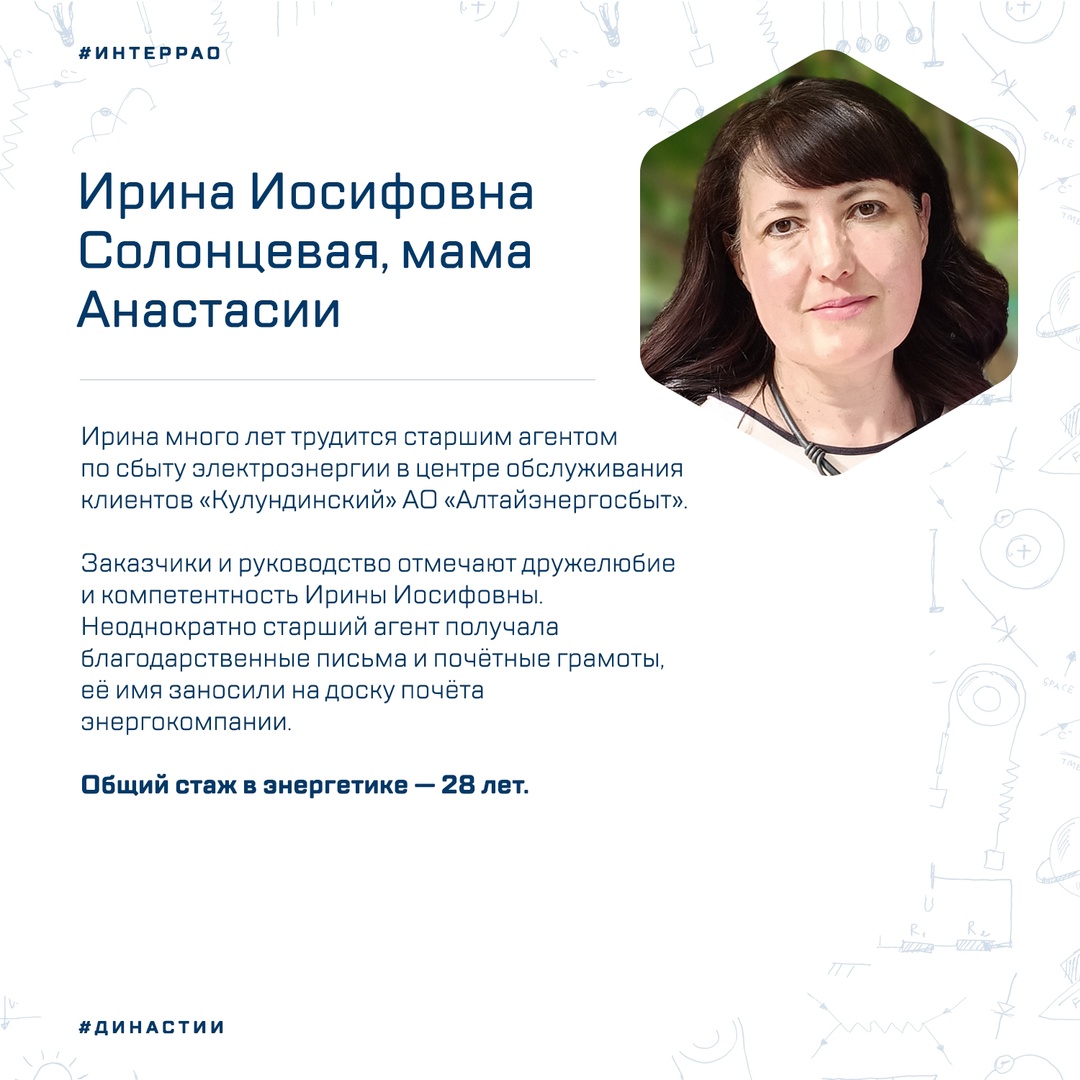 #ИНТЕРРАО

Ирина Иосифовна Солонцевая, мама Анастасии

Ирина много лет трудится старшим агентом по сбыту электроэнергии в центре обслуживания клиентов «Кулундинский» АО «Алтайэнергосбыт».

Заказчики и руководство отмечают дружелюбие и компетентность Ирины Иосифовны. Неоднократно старший агент получала благодарственные письма и почётные грамоты, её имя заносили на доску почёта энергокомпании.

Общий стаж в энергетике — 28 лет.

#ДИНАСТИИ